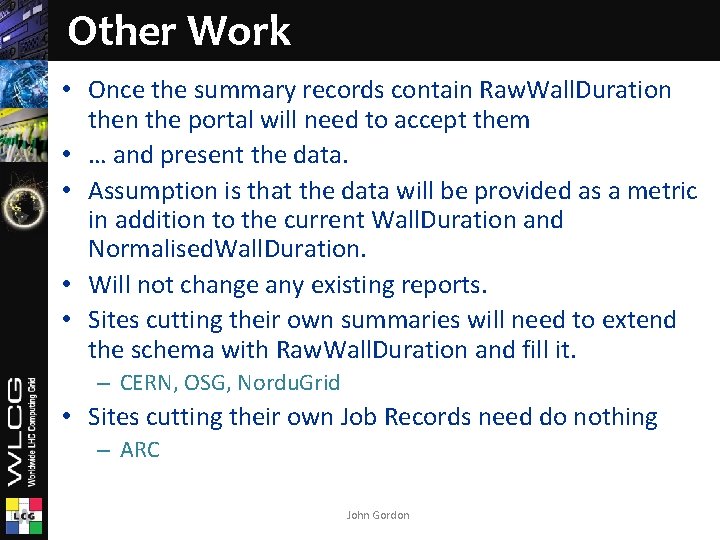 Other Work

• Once the summary records contain RawWallDuration then the portal will need to accept them
• … and present the data.
• Assumption is that the data will be provided as a metric in addition to the current WallDuration and NormalisedWallDuration.
• Will not change any existing reports.
• Sites cutting their own summaries will need to extend the schema with RawWallDuration and fill it.
– CERN, OSG, NorduGrid
• Sites cutting their own Job Records need do nothing
– ARC

WLCG
Worldwide LHC Computing Grid

LCG

John Gordon